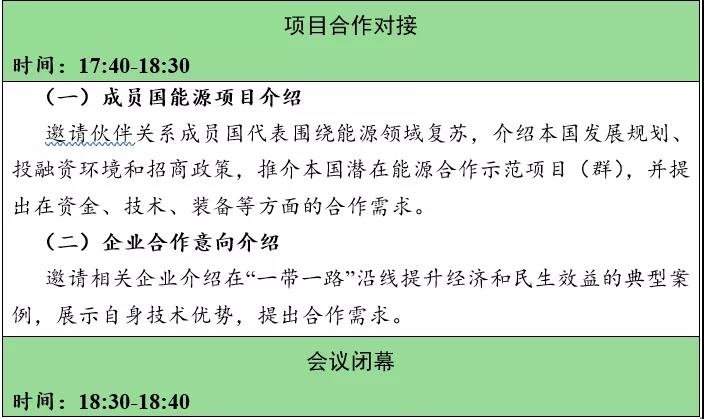 项目合作对接

时间：17:40-18:30

（一）成员国能源项目介绍

邀请伙伴关系成员国代表围绕能源领域复苏，介绍本国发展规划、投融资环境和招商政策，推介本国潜在能源合作示范项目（群），并提出在资金、技术、装备等方面的合作需求。

（二）企业合作意向介绍

邀请相关企业介绍在“一带一路”沿线提升经济和民生效益的典型案例，展示自身技术优势，提出合作需求。

会议闭幕

时间：18:30-18:40